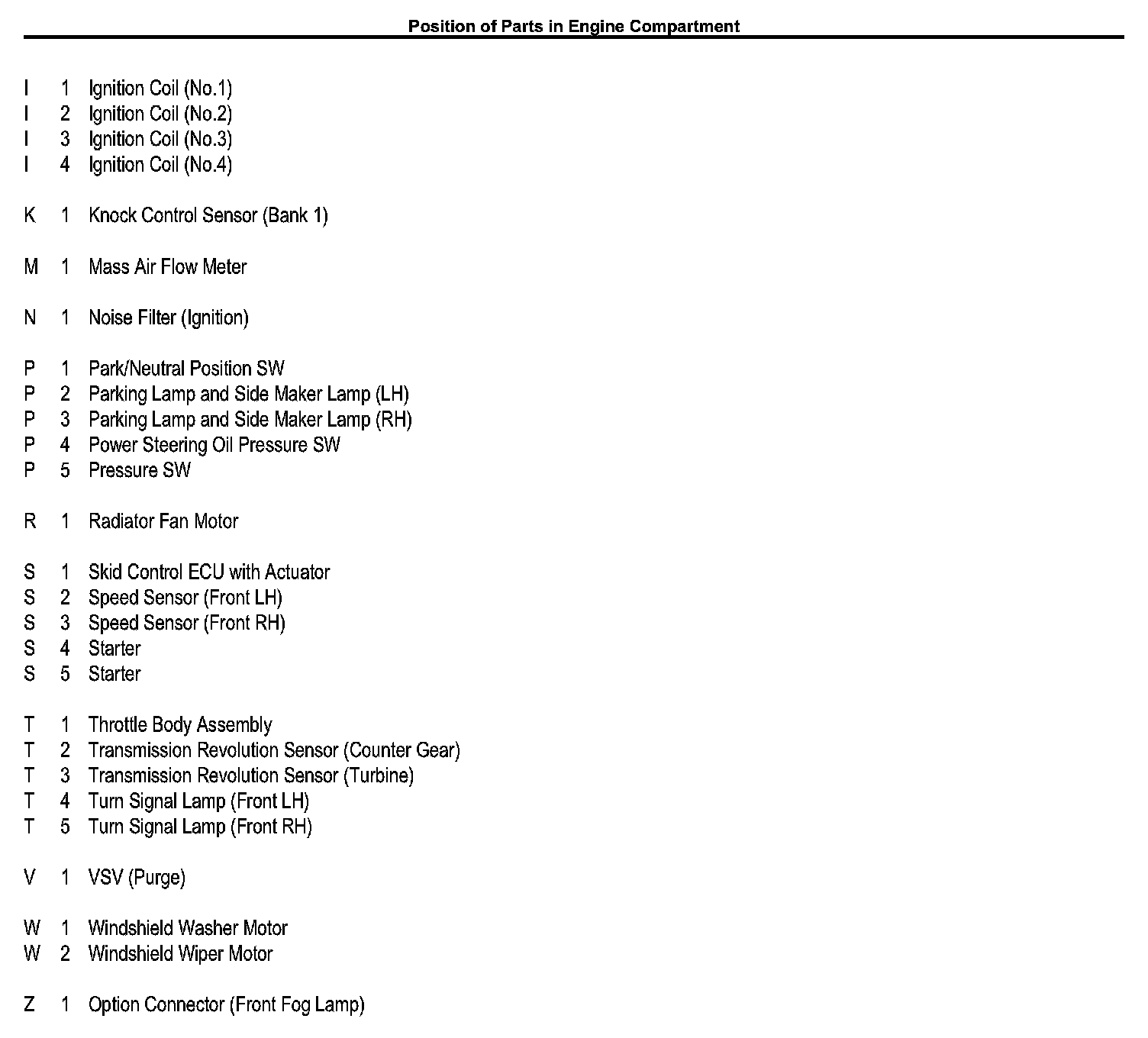 Position of Parts in Engine Compartment

I 1 Ignition Coil (No.1)
I 2 Ignition Coil (No.2)
I 3 Ignition Coil (No.3)
I 4 Ignition Coil (No.4)

K 1 Knock Control Sensor (Bank 1)

M 1 Mass Air Flow Meter

N 1 Noise Filter (Ignition)

P 1 Park/Neutral Position SW
P 2 Parking Lamp and Side Maker Lamp (LH)
P 3 Parking Lamp and Side Maker Lamp (RH)
P 4 Power Steering Oil Pressure SW
P 5 Pressure SW

R 1 Radiator Fan Motor

S 1 Skid Control ECU with Actuator
S 2 Speed Sensor (Front LH)
S 3 Speed Sensor (Front RH)
S 4 Starter
S 5 Starter

T 1 Throttle Body Assembly
T 2 Transmission Revolution Sensor (Counter Gear)
T 3 Transmission Revolution Sensor (Turbine)
T 4 Turn Signal Lamp (Front LH)
T 5 Turn Signal Lamp (Front RH)

V 1 VSV (Purge)

W 1 Windshield Washer Motor
W 2 Windshield Wiper Motor

Z 1 Option Connector (Front Fog Lamp)